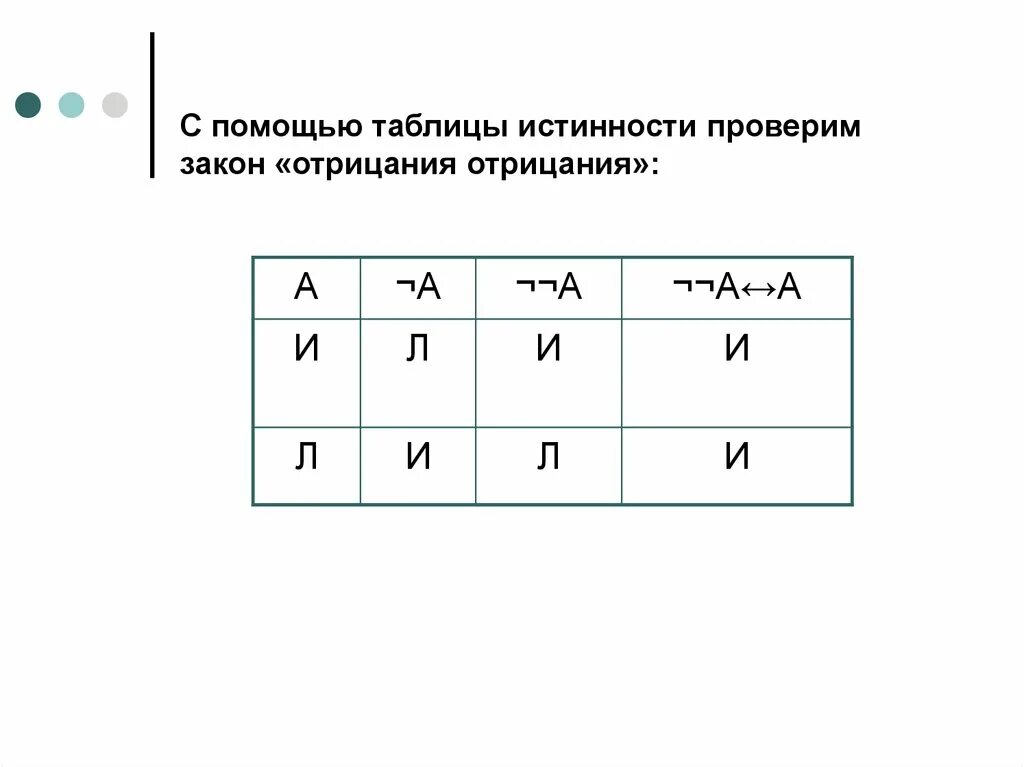 С помощью таблицы истинности проверим закон «отрицания отрицания»:

| А | ¬А | ¬¬А | ¬¬А↔А |
|---|---|---|---|
| И | Л | И | И |
| Л | И | Л | И |